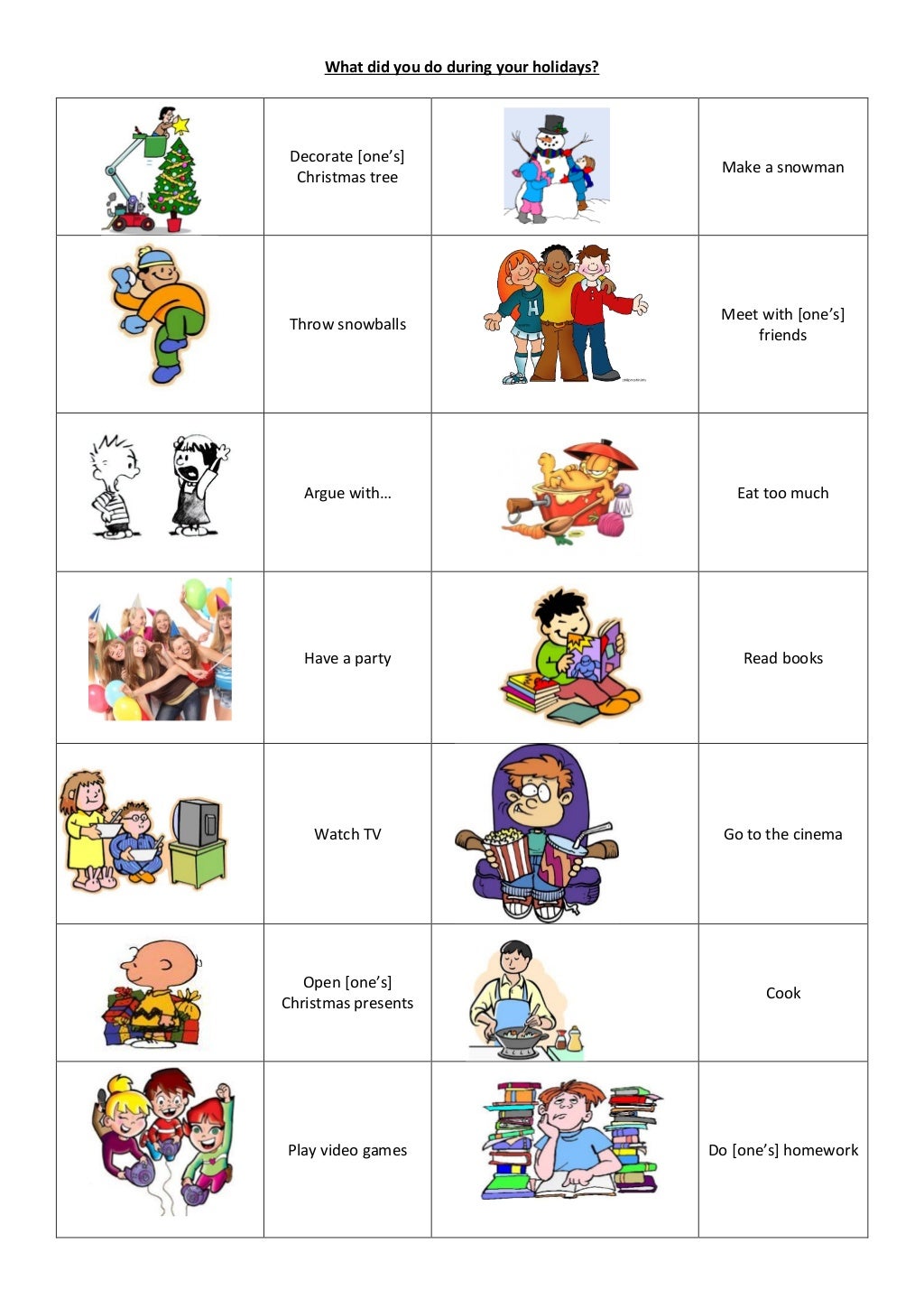 What did you do during your holidays?

| | | | |
|---|---|---|---|
| | Decorate [one's] Christmas tree | | Make a snowman |
| | Throw snowballs | | Meet with [one's] friends |
| | Argue with… | | Eat too much |
| | Have a party | | Read books |
| | Watch TV | | Go to the cinema |
| | Open [one's] Christmas presents | | Cook |
| | Play video games | | Do [one's] homework |